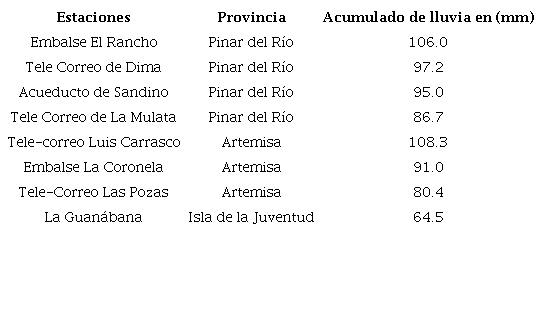 | Estaciones | Provincia | Acumulado de lluvia en (mm) |
|---|---|---|
| Embalse El Rancho | Pinar del Río | 106.0 |
| Tele Correo de Dima | Pinar del Río | 97.2 |
| Acueducto de Sandino | Pinar del Río | 95.0 |
| Tele Correo de La Mulata | Pinar del Río | 86.7 |
| Tele-correo Luis Carrasco | Artemisa | 108.3 |
| Embalse La Coronela | Artemisa | 91.0 |
| Tele-Correo Las Pozas | Artemisa | 80.4 |
| La Guanábana | Isla de la Juventud | 64.5 |